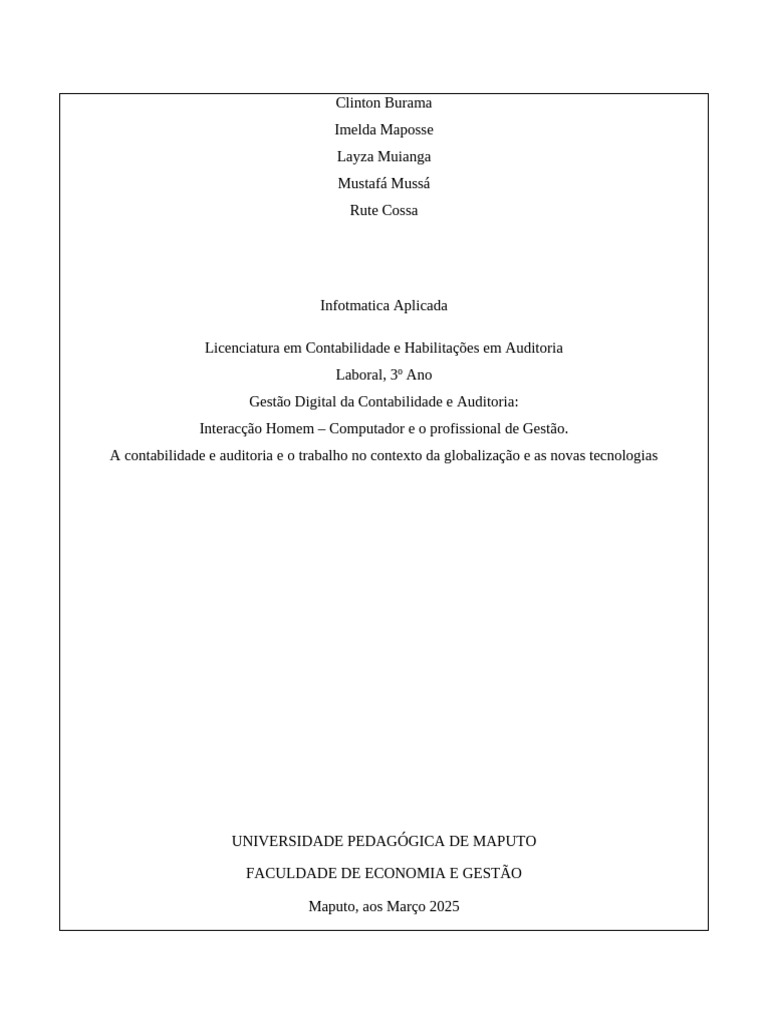 Clinton Burama

Imelda Maposse

Layza Muianga

Mustafá Mussá

Rute Cossa

Infotmatica Aplicada

Licenciatura em Contabilidade e Habilitações em Auditoria

Laboral, 3º Ano

Gestão Digital da Contabilidade e Auditoria:

Interacção Homem – Computador e o profissional de Gestão.

A contabilidade e auditoria e o trabalho no contexto da globalização e as novas tecnologias

UNIVERSIDADE PEDAGÓGICA DE MAPUTO

FACULDADE DE ECONOMIA E GESTÃO

Maputo, aos Março 2025